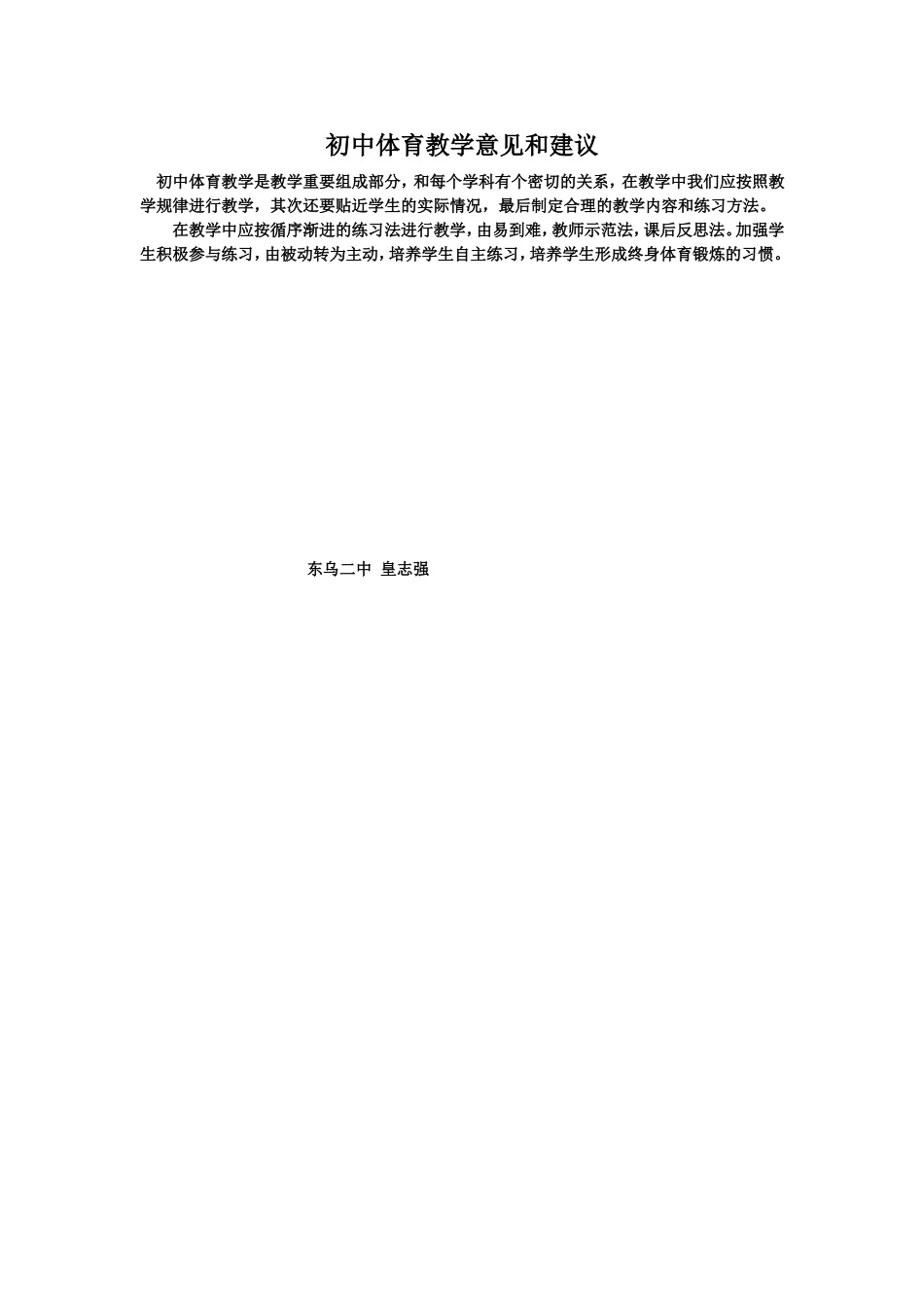 初中体育教学意见和建议

初中体育教学是教学重要组成部分，和每个学科有个密切的关系，在教学中我们应按照教学规律进行教学，其次还要贴近学生的实际情况，最后制定合理的教学内容和练习方法。

在教学中应按循序渐进的练习法进行教学，由易到难，教师示范法，课后反思法。加强学生积极参与练习，由被动转为主动，培养学生自主练习，培养学生形成终身体育锻炼的习惯。

东乌二中 皇志强